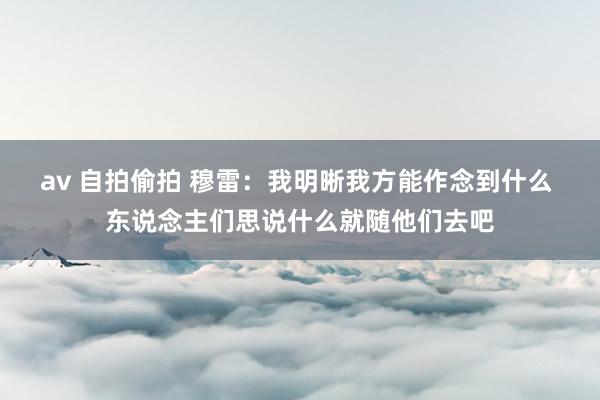 av 自拍偷拍 穆雷：我明晰我方能作念到什么 东说念主们思说什么就随他们去吧